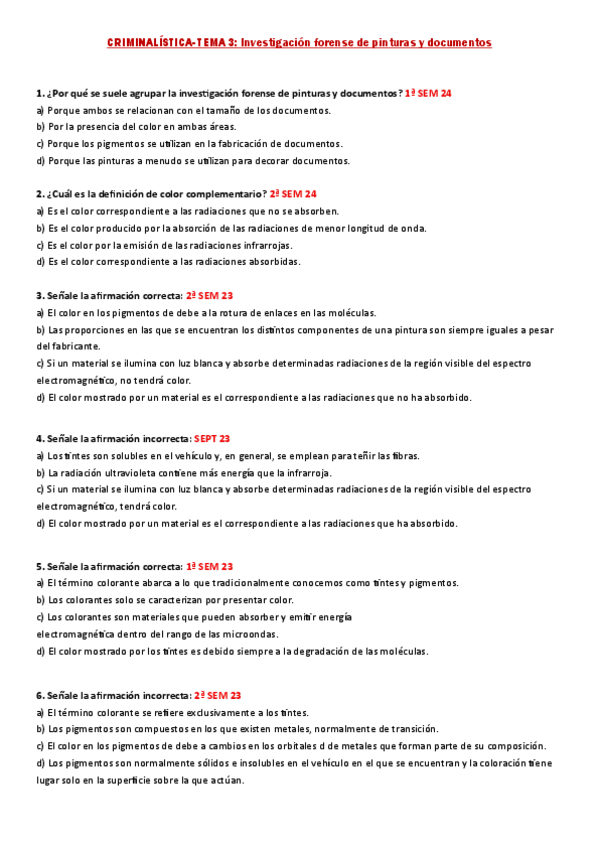 CRIMINALÍSTICA-TEMA 3: Investigación forense de pinturas y documentos

1. ¿Por qué se suele agrupar la investigación forense de pinturas y documentos? 1ª SEM 24
a) Porque ambos se relacionan con el tamaño de los documentos.
b) Por la presencia del color en ambas áreas.
c) Porque los pigmentos se utilizan en la fabricación de documentos.
d) Porque las pinturas a menudo se utilizan para decorar documentos.

2. ¿Cuál es la definición de color complementario? 2ª SEM 24
a) Es el color correspondiente a las radiaciones que no se absorben.
b) Es el color producido por la absorción de las radiaciones de menor longitud de onda.
c) Es el color por la emisión de las radiaciones infrarrojas.
d) Es el color correspondiente a las radiaciones absorbidas.

3. Señale la afirmación correcta: 2ª SEM 23
a) El color en los pigmentos de debe a la rotura de enlaces en las moléculas.
b) Las proporciones en las que se encuentran los distintos componentes de una pintura son siempre iguales a pesar del fabricante.
c) Si un material se ilumina con luz blanca y absorbe determinadas radiaciones de la región visible del espectro electromagnético, no tendrá color.
d) El color mostrado por un material es el correspondiente a las radiaciones que no ha absorbido.

4. Señale la afirmación incorrecta: SEPT 23
a) Los tintes son solubles en el vehículo y, en general, se emplean para teñir las fibras.
b) La radiación ultravioleta contiene más energía que la infrarroja.
c) Si un material se ilumina con luz blanca y absorbe determinadas radiaciones de la región visible del espectro electromagnético, tendrá color.
d) El color mostrado por un material es el correspondiente a las radiaciones que ha absorbido.

5. Señale la afirmación correcta: 1ª SEM 23
a) El término colorante abarca a lo que tradicionalmente conocemos como tintes y pigmentos.
b) Los colorantes solo se caracterizan por presentar color.
c) Los colorantes son materiales que pueden absorber y emitir energía electromagnética dentro del rango de las microondas.
d) El color mostrado por los tintes es debido siempre a la degradación de las moléculas.

6. Señale la afirmación incorrecta: 2ª SEM 23
a) El término colorante se refiere exclusivamente a los tintes.
b) Los pigmentos son compuestos en los que existen metales, normalmente de transición.
c) El color en los pigmentos de debe a cambios en los orbitales d de metales que forman parte de su composición.
d) Los pigmentos son normalmente sólidos e insolubles en el vehículo en el que se encuentran y la coloración tiene lugar solo en la superficie sobre la que actúan.